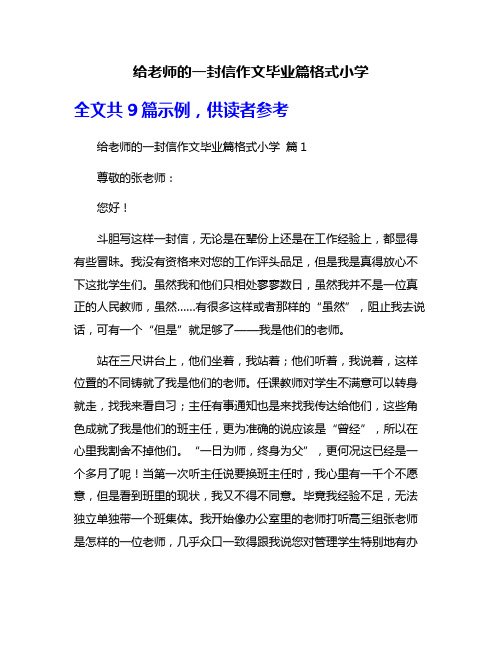 给老师的一封信作文毕业篇格式小学

全文共 9 篇示例，供读者参考

给老师的一封信作文毕业篇格式小学 篇 1

尊敬的张老师：

您好！

斗胆写这样一封信，无论是在辈份上还是在工作经验上，都显得有些冒昧。我没有资格来对您的工作评头品足，但是我是真得放心不下这批学生们。虽然我和他们只相处寥寥数日，虽然我并不是一位真正的人民教师，虽然……有很多这样或者那样的“虽然”，阻止我去说话，可有一个“但是”就足够了——我是他们的老师。

站在三尺讲台上，他们坐着，我站着；他们听着，我说着，这样位置的不同铸就了我是他们的老师。任课教师对学生不满意可以转身就走，找我来看自习；主任有事通知也是来找我传达给他们，这些角色成就了我是他们的班主任，更为准确的说应该是“曾经”，所以在心里我割舍不掉他们。“一日为师，终身为父”，更何况这已经是一个多月了呢！当第一次听主任说要换班主任时，我心里有一千个不愿意，但是看到班里的现状，我又不得不同意。毕竟我经验不足，无法独立单独带一个班集体。我开始像办公室里的老师打听高三组张老师是怎样的一位老师，几乎众口一致得跟我说您对管理学生特别地有办